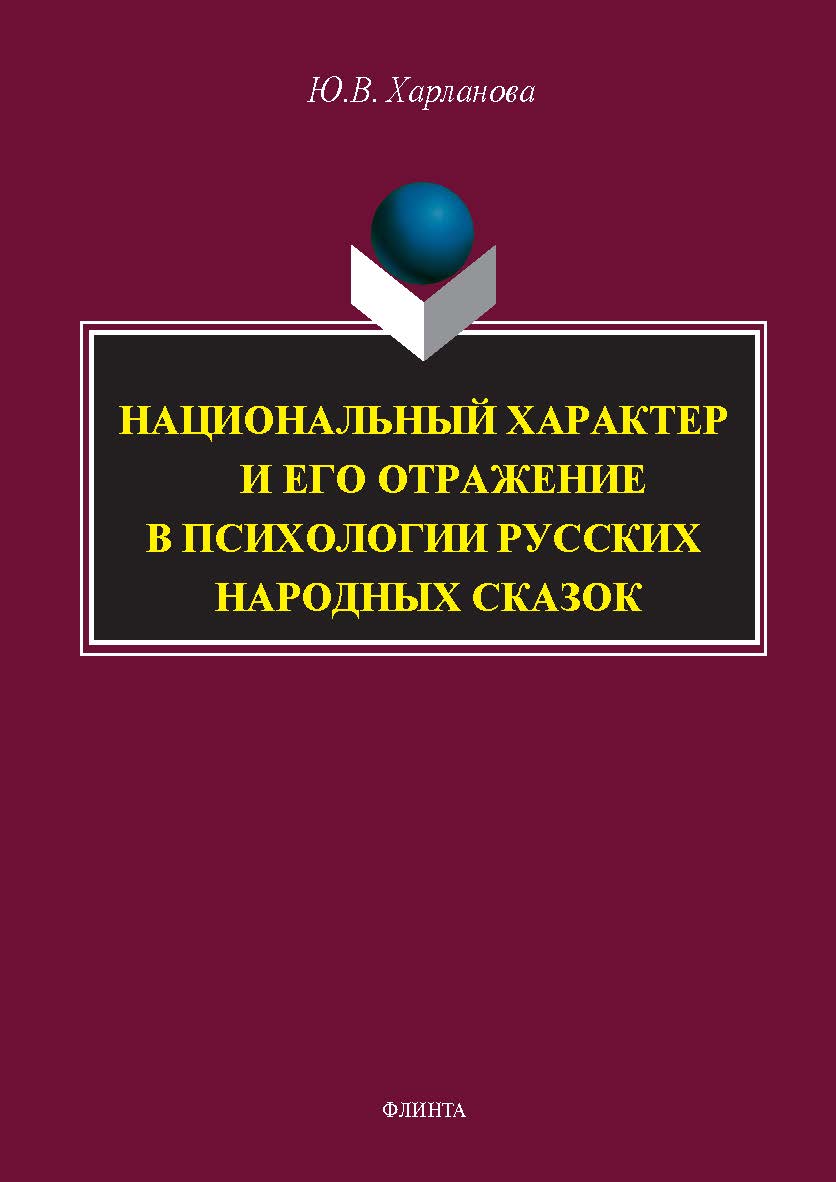 Ю.В. Харланова

НАЦИОНАЛЬНЫЙ ХАРАКТЕР И ЕГО ОТРАЖЕНИЕ В ПСИХОЛОГИИ РУССКИХ НАРОДНЫХ СКАЗОК

ФЛИНТА